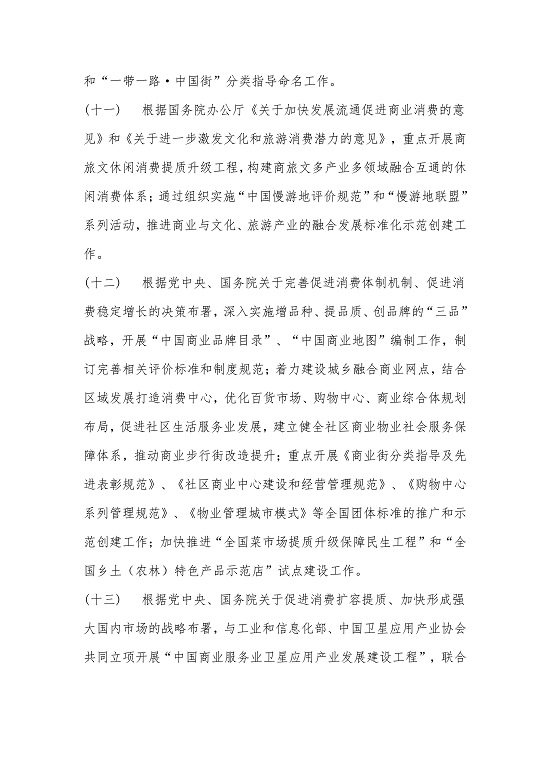 和“一带一路·中国街”分类指导命名工作。

（十一）　根据国务院办公厅《关于加快发展流通促进商业消费的意见》和《关于进一步激发文化和旅游消费潜力的意见》，重点开展商旅文休闲消费提质升级工程，构建商旅文多产业多领域融合互通的休闲消费体系；通过组织实施“中国慢游地评价规范”和“慢游地联盟”系列活动，推进商业与文化、旅游产业的融合发展标准化示范创建工作。

（十二）　根据党中央、国务院关于完善促进消费体制机制、促进消费稳定增长的决策布署，深入实施增品种、提品质、创品牌的“三品”战略，开展“中国商业品牌目录”、“中国商业地图”编制工作，制订完善相关评价标准和制度规范；着力建设城乡融合商业网点，结合区域发展打造消费中心，优化百货市场、购物中心、商业综合体规划布局，促进社区生活服务业发展，建立健全社区商业物业社会服务保障体系，推动商业步行街改造提升；重点开展《商业街分类指导及先进表彰规范》、《社区商业中心建设和经营管理规范》、《购物中心系列管理规范》、《物业管理城市模式》等全国团体标准的推广和示范创建工作；加快推进“全国菜市场提质升级保障民生工程”和“全国乡土（农林）特色产品示范店”试点建设工作。

（十三）　根据党中央、国务院关于促进消费扩容提质、加快形成强大国内市场的战略布署，与工业和信息化部、中国卫星应用产业协会共同立项开展“中国商业服务业卫星应用产业发展建设工程”，联合